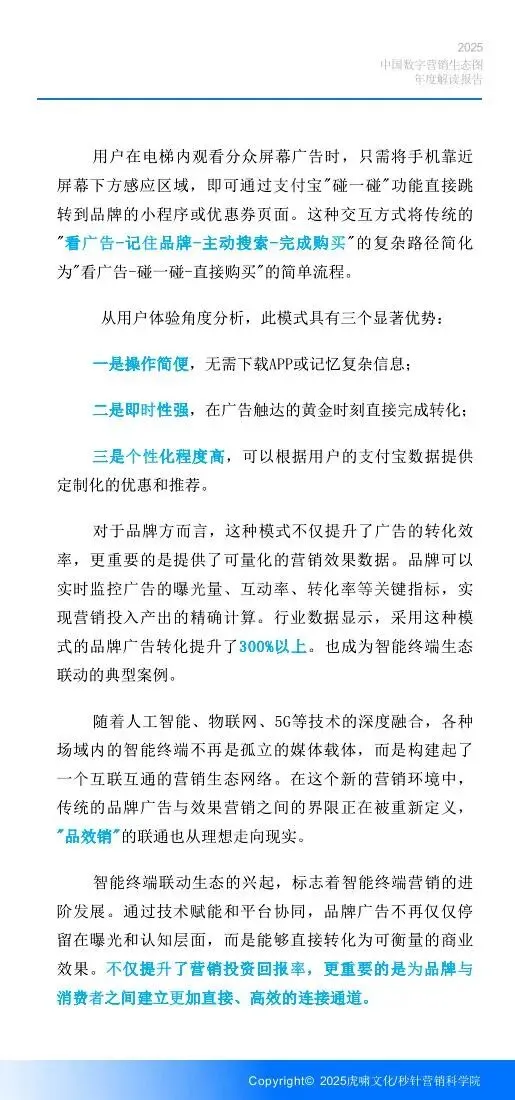 2025
中国数字营销生态图
年度解读报告

用户在电梯内观看分众屏幕广告时，只需将手机靠近屏幕下方感应区域，即可通过支付宝"碰一碰"功能直接跳转到品牌的小程序或优惠券页面。这种交互方式将传统的"看广告-记住品牌-主动搜索-完成购买"的复杂路径简化为"看广告-碰一碰-直接购买"的简单流程。

从用户体验角度分析，此模式具有三个显著优势：

一是操作简便，无需下载APP或记忆复杂信息；

二是即时性强，在广告触达的黄金时刻直接完成转化；

三是个性化程度高，可以根据用户的支付宝数据提供定制化的优惠和推荐。

对于品牌方而言，这种模式不仅提升了广告的转化效率，更重要的是提供了可量化的营销效果数据。品牌可以实时监控广告的曝光量、互动率、转化率等关键指标，实现营销投入产出的精确计算。行业数据显示，采用这种模式的品牌广告转化提升了300%以上。也成为智能终端生态联动的典型案例。

随着人工智能、物联网、5G等技术的深度融合，各种场域内的智能终端不再是孤立的媒体载体，而是构建起了一个互联互通的营销生态网络。在这个新的营销环境中，传统的品牌广告与效果营销之间的界限正在被重新定义，"品效销"的联通也从理想走向现实。

智能终端联动生态的兴起，标志着智能终端营销的进阶发展。通过技术赋能和平台协同，品牌广告不再仅仅停留在曝光和认知层面，而是能够直接转化为可衡量的商业效果。不仅提升了营销投资回报率，更重要的是为品牌与消费者之间建立更加直接、高效的连接通道。

Copyright© 2025虎啸文化/秒针营销科学院